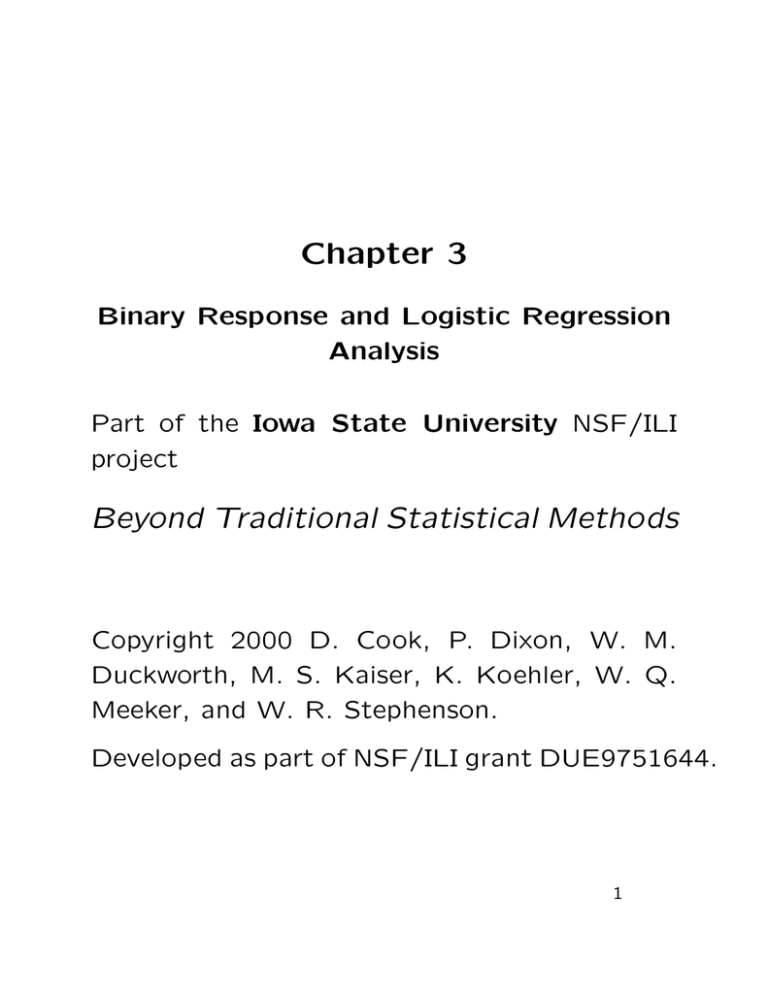 Chapter 3

Binary Response and Logistic Regression Analysis

Part of the Iowa State University NSF/ILI project

Beyond Traditional Statistical Methods

Copyright 2000 D. Cook, P. Dixon, W. M. Duckworth, M. S. Kaiser, K. Koehler, W. Q. Meeker, and W. R. Stephenson.

Developed as part of NSF/ILI grant DUE9751644.

1